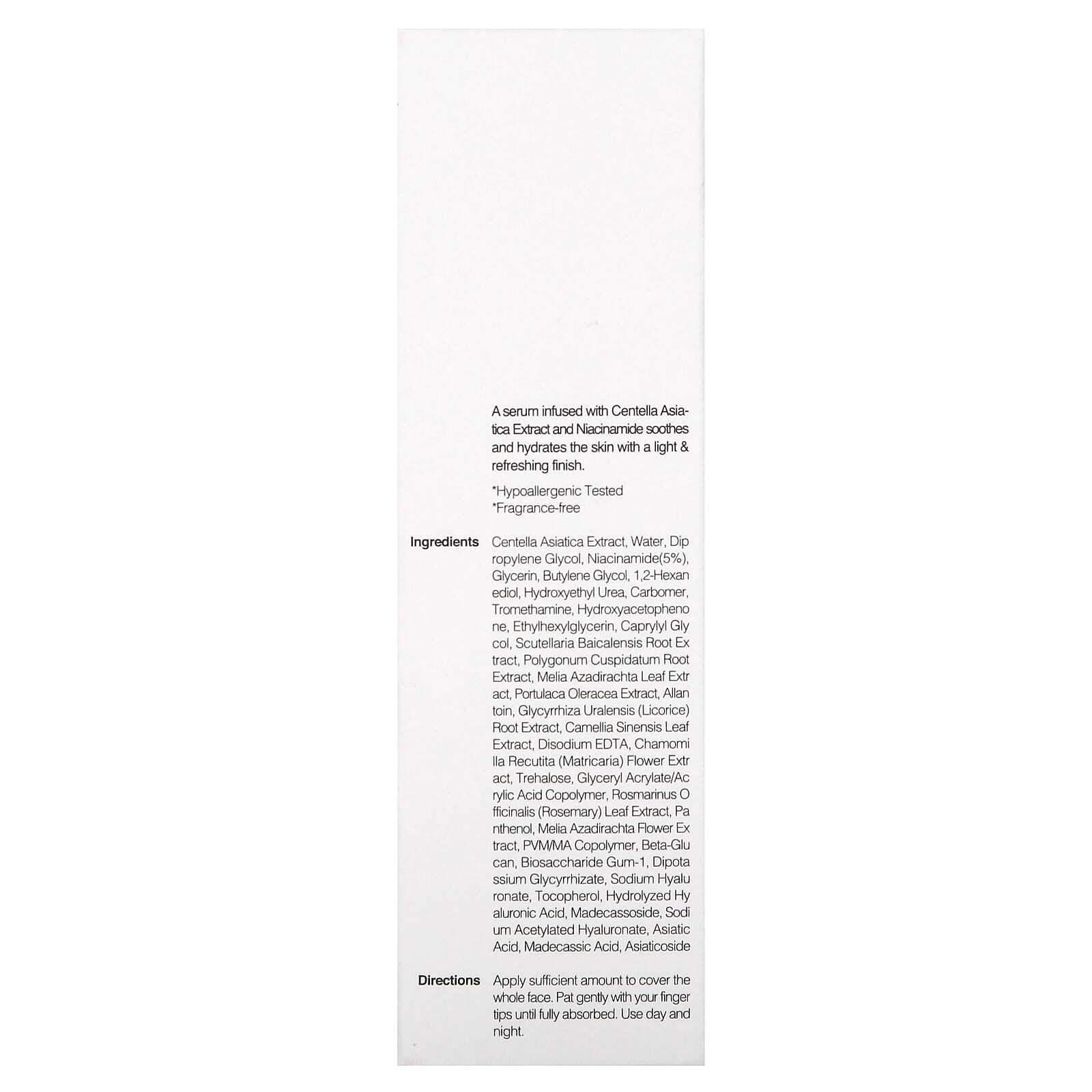 A serum infused with Centella Asiatica Extract and Niacinamide soothes and hydrates the skin with a light & refreshing finish.

*Hypoallergenic Tested
*Fragrance-free

Ingredients Centella Asiatica Extract, Water, Dip ropylene Glycol, Niacinamide(5%), Glycerin, Butylene Glycol, 1,2-Hexan ediol, Hydroxyethyl Urea, Carbomer, Tromethamine, Hydroxyacetopheno ne, Ethylhexylglycerin, Caprylyl Gly col, Scutellaria Baicalensis Root Ex tract, Polygonum Cuspidatum Root Extract, Melia Azadirachta Leaf Extr act, Portulaca Oleracea Extract, Allan toin, Glycyrrhiza Uralensis (Licorice) Root Extract, Camellia Sinensis Leaf Extract, Disodium EDTA, Chamomi lla Recutita (Matricaria) Flower Extr act, Trehalose, Glyceryl Acrylate/Ac rylic Acid Copolymer, Rosmarinus O fficinalis (Rosemary) Leaf Extract, Pa nthenol, Melia Azadirachta Flower Ex tract, PVM/MA Copolymer, Beta-Glu can, Biosaccharide Gum-1, Dipota ssium Glycyrrhizate, Sodium Hyalu ronate, Tocopherol, Hydrolyzed Hy aluronic Acid, Madecassoside, Sodi um Acetylated Hyaluronate, Asiatic Acid, Madecassic Acid, Asiaticoside

Directions Apply sufficient amount to cover the whole face. Pat gently with your finger tips until fully absorbed. Use day and night.